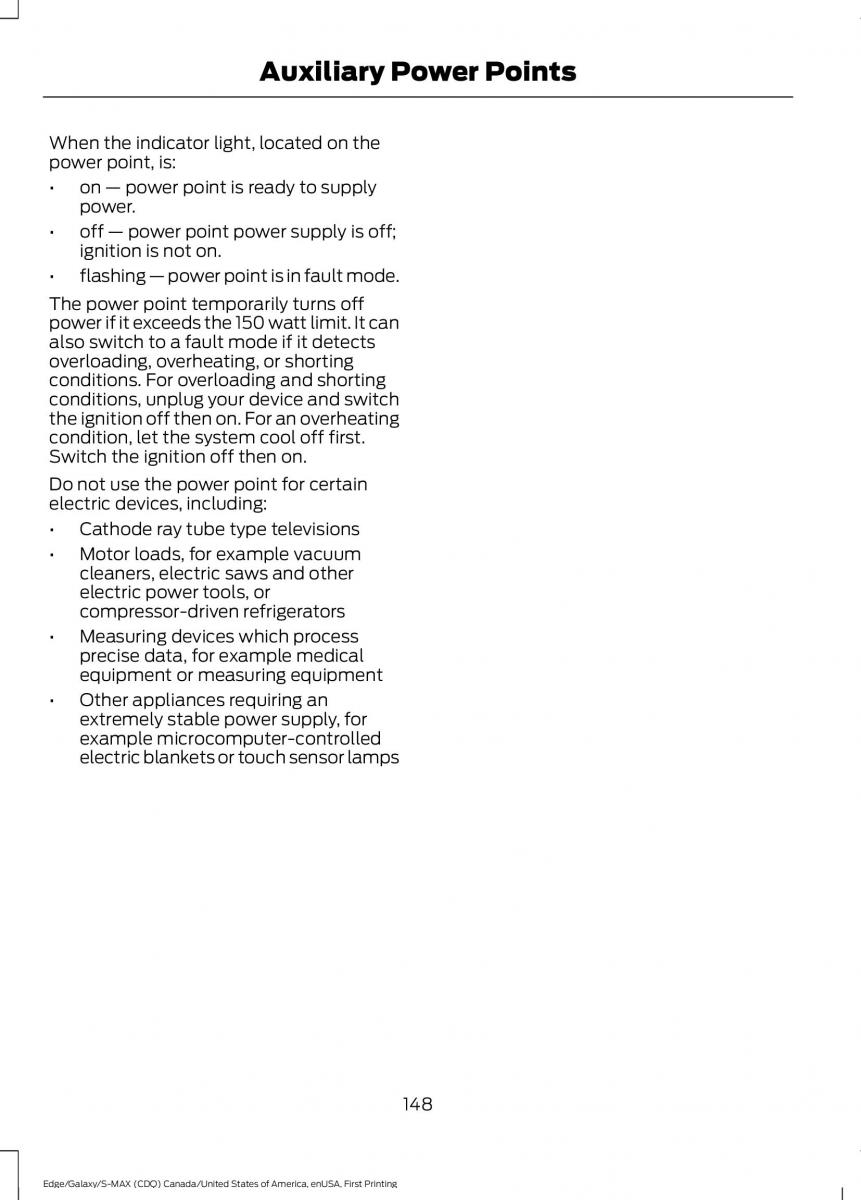 Auxiliary Power Points

When the indicator light, located on the power point, is:

• on — power point is ready to supply power.
• off — power point power supply is off; ignition is not on.
• flashing — power point is in fault mode.

The power point temporarily turns off power if it exceeds the 150 watt limit. It can also switch to a fault mode if it detects overloading, overheating, or shorting conditions. For overloading and shorting conditions, unplug your device and switch the ignition off then on. For an overheating condition, let the system cool off first. Switch the ignition off then on.

Do not use the power point for certain electric devices, including:

• Cathode ray tube type televisions
• Motor loads, for example vacuum cleaners, electric saws and other electric power tools, or compressor-driven refrigerators
• Measuring devices which process precise data, for example medical equipment or measuring equipment
• Other appliances requiring an extremely stable power supply, for example microcomputer-controlled electric blankets or touch sensor lamps

148

Edge/Galaxy/S-MAX (CDQ) Canada/United States of America, enUSA, First Printing